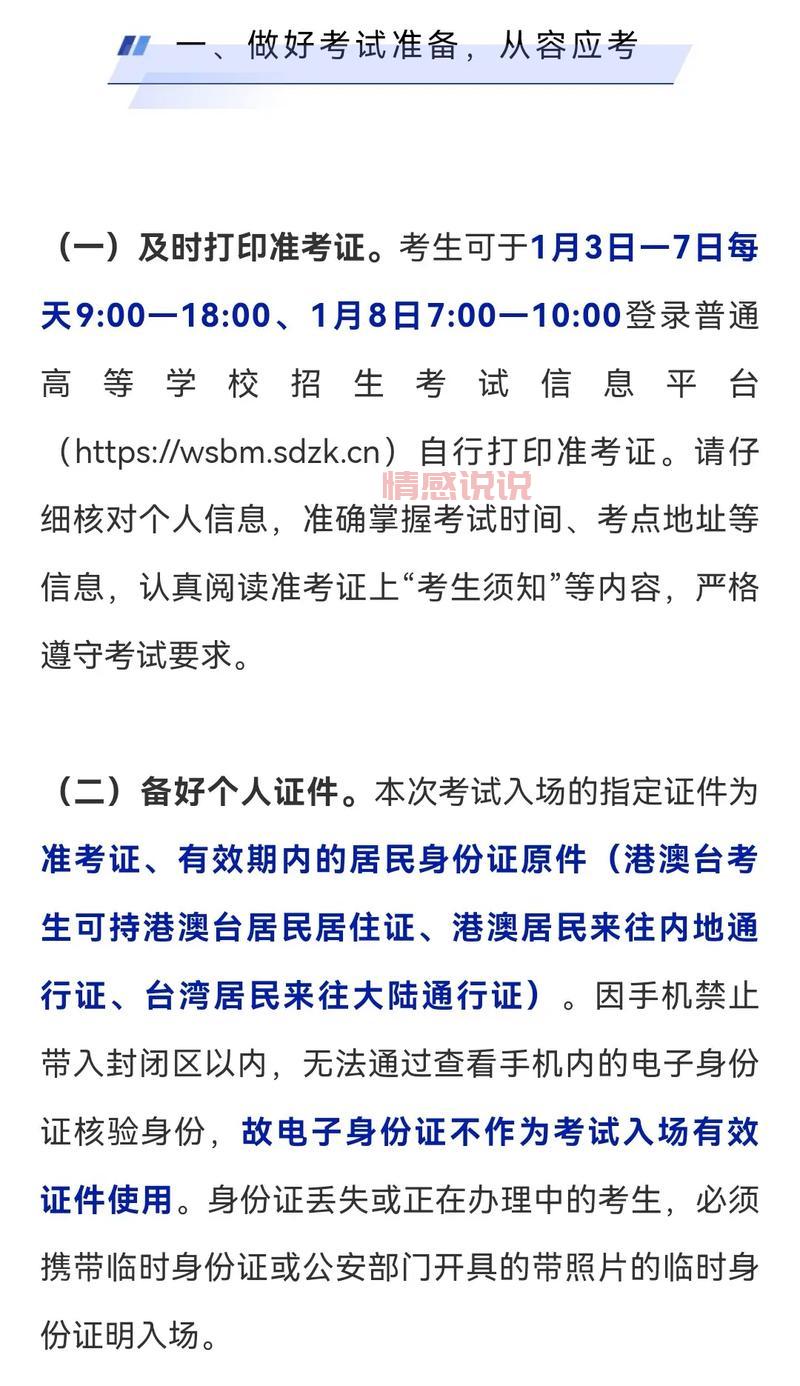 一、做好考试准备，从容应考

（一）及时打印准考证。考生可于1月3日—7日每天9:00—18:00、1月8日7:00—10:00登录普通高等学校招生考试信息平台（https://wsbm.sdzk.cn）自行打印准考证。请仔细核对个人信息，准确掌握考试时间、考点地址等信息，认真阅读准考证上“考生须知”等内容，严格遵守考试要求。

情感说说

（二）备好个人证件。本次考试入场的指定证件为准考证、有效期内的居民身份证原件（港澳台考生可持港澳台居民居住证、港澳居民来往内地通行证、台湾居民来往大陆通行证）。因手机禁止带入封闭区以内，无法通过查看手机内的电子身份证核验身份，故电子身份证不作为考试入场有效证件使用。身份证丢失或正在办理中的考生，必须携带临时身份证或公安部门开具的带照片的临时身份证明入场。